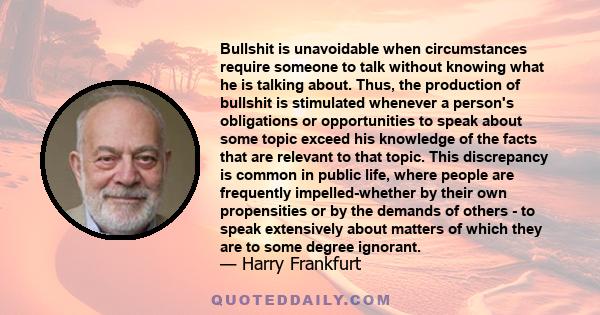 Bullshit is unavoidable when circumstances require someone to talk without knowing what he is talking about. Thus, the production of bullshit is stimulated whenever a person's obligations or opportunities to speak about some topic exceed his knowledge of the facts that are relevant to that topic. This discrepancy is common in public life, where people are frequently impelled-whether by their own propensities or by the demands of others - to speak extensively about matters of which they are to some degree ignorant.
— Harry Frankfurt

QUOTEDDAILY.COM